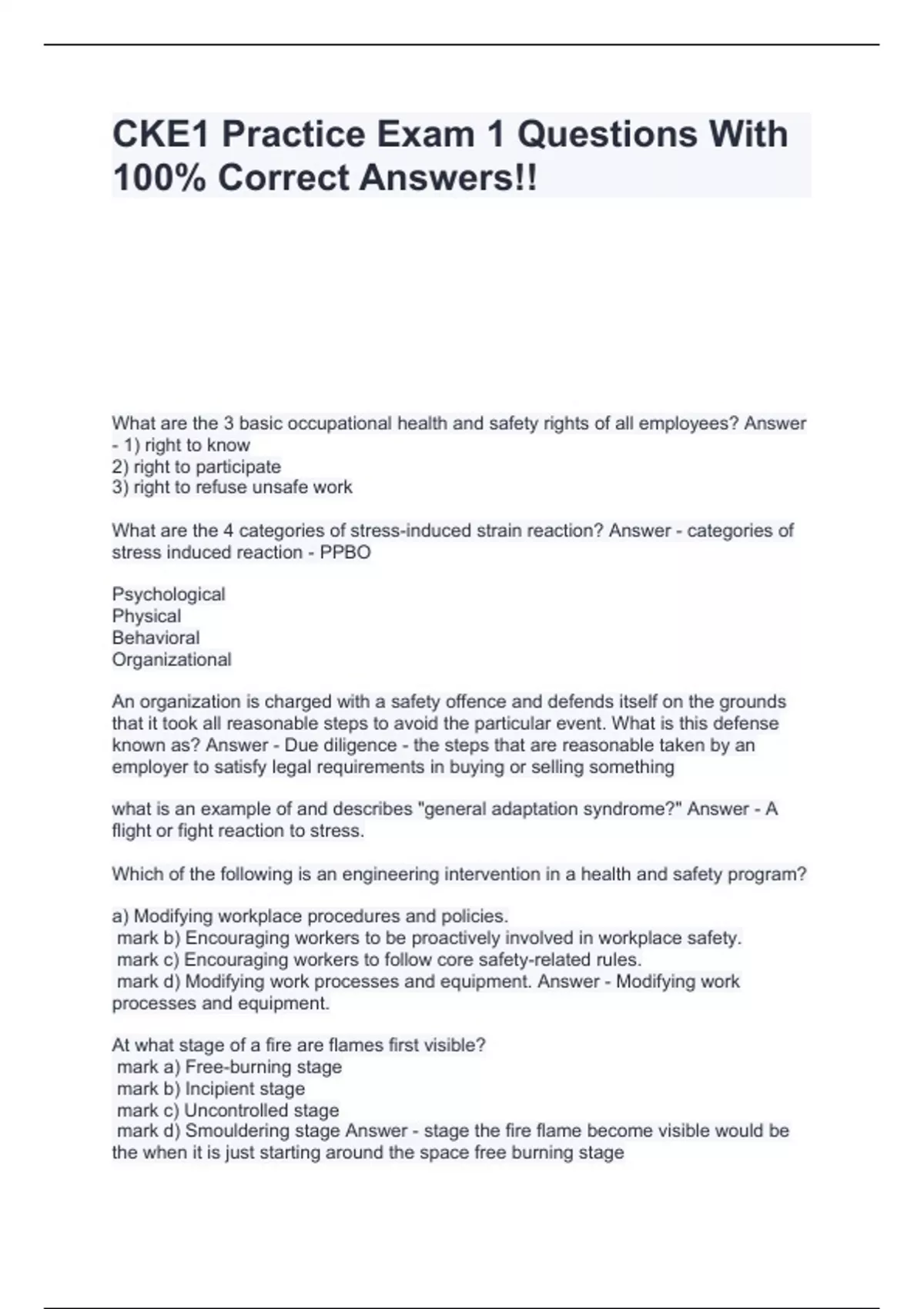 CKE1 Practice Exam 1 Questions With 100% Correct Answers!!

What are the 3 basic occupational health and safety rights of all employees? Answer - 1) right to know
2) right to participate
3) right to refuse unsafe work

What are the 4 categories of stress-induced strain reaction? Answer - categories of stress induced reaction - PPBO

Psychological
Physical
Behavioral
Organizational

An organization is charged with a safety offence and defends itself on the grounds that it took all reasonable steps to avoid the particular event. What is this defense known as? Answer - Due diligence - the steps that are reasonable taken by an employer to satisfy legal requirements in buying or selling something

what is an example of and describes "general adaptation syndrome?" Answer - A flight or fight reaction to stress.

Which of the following is an engineering intervention in a health and safety program?

a) Modifying workplace procedures and policies.
mark b) Encouraging workers to be proactively involved in workplace safety.
mark c) Encouraging workers to follow core safety-related rules.
mark d) Modifying work processes and equipment. Answer - Modifying work processes and equipment.

At what stage of a fire are flames first visible?
mark a) Free-burning stage
mark b) Incipient stage
mark c) Uncontrolled stage
mark d) Smouldering stage Answer - stage the fire flame become visible would be the when it is just starting around the space free burning stage